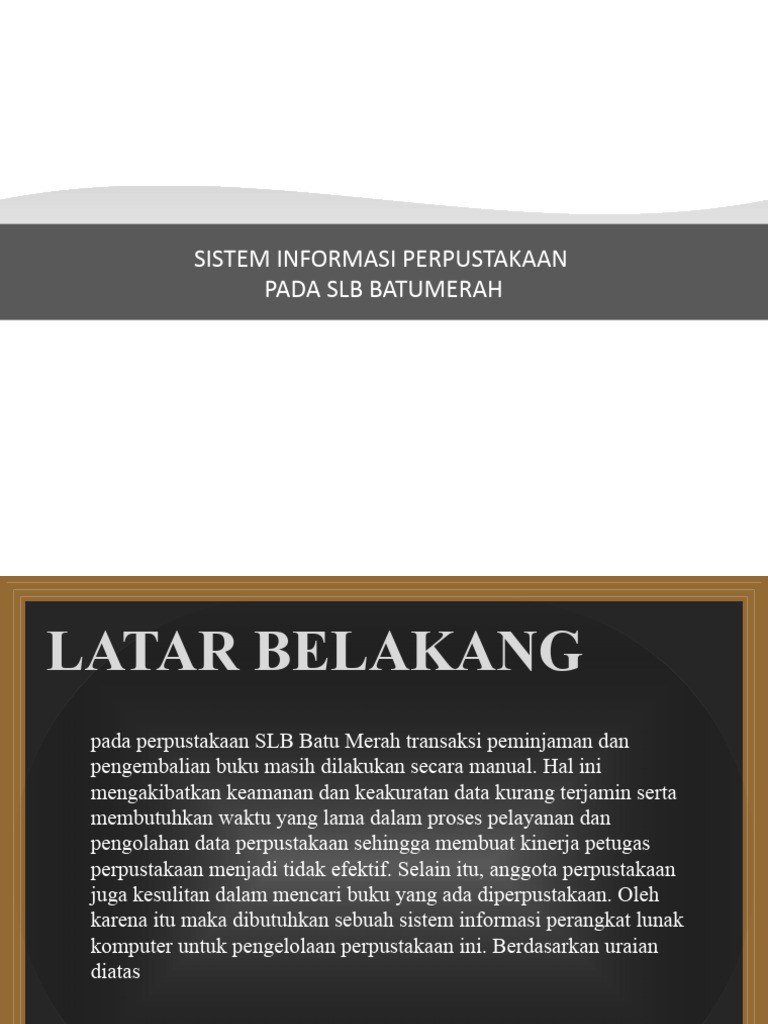 SISTEM INFORMASI PERPUSTAKAAN
PADA SLB BATUMERAH

LATAR BELAKANG

pada perpustakaan SLB Batu Merah transaksi peminjaman dan pengembalian buku masih dilakukan secara manual. Hal ini mengakibatkan keamanan dan keakuratan data kurang terjamin serta membutuhkan waktu yang lama dalam proses pelayanan dan pengolahan data perpustakaan sehingga membuat kinerja petugas perpustakaan menjadi tidak efektif. Selain itu, anggota perpustakaan juga kesulitan dalam mencari buku yang ada diperpustakaan. Oleh karena itu maka dibutuhkan sebuah sistem informasi perangkat lunak komputer untuk pengelolaan perpustakaan ini. Berdasarkan uraian diatas